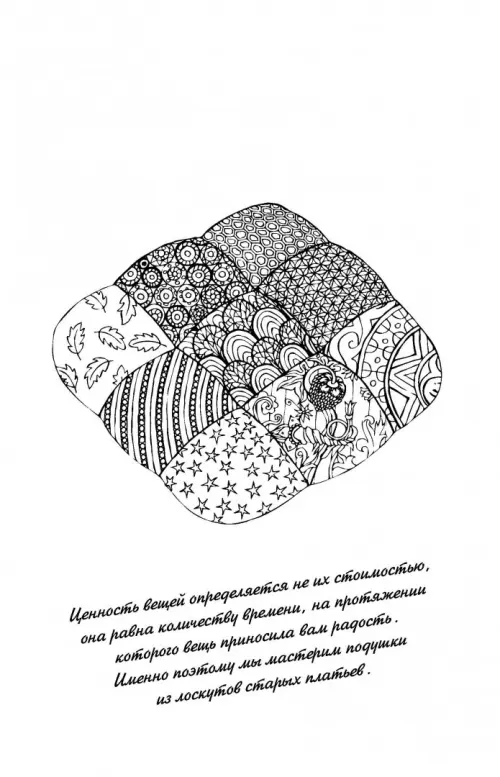 Ценность вещей определяется не их стоимостью, она равна количеству времени, на протяжении которого вещь приносила вам радость. Именно поэтому мы мастерим подушки из лоскутов старых платьев.